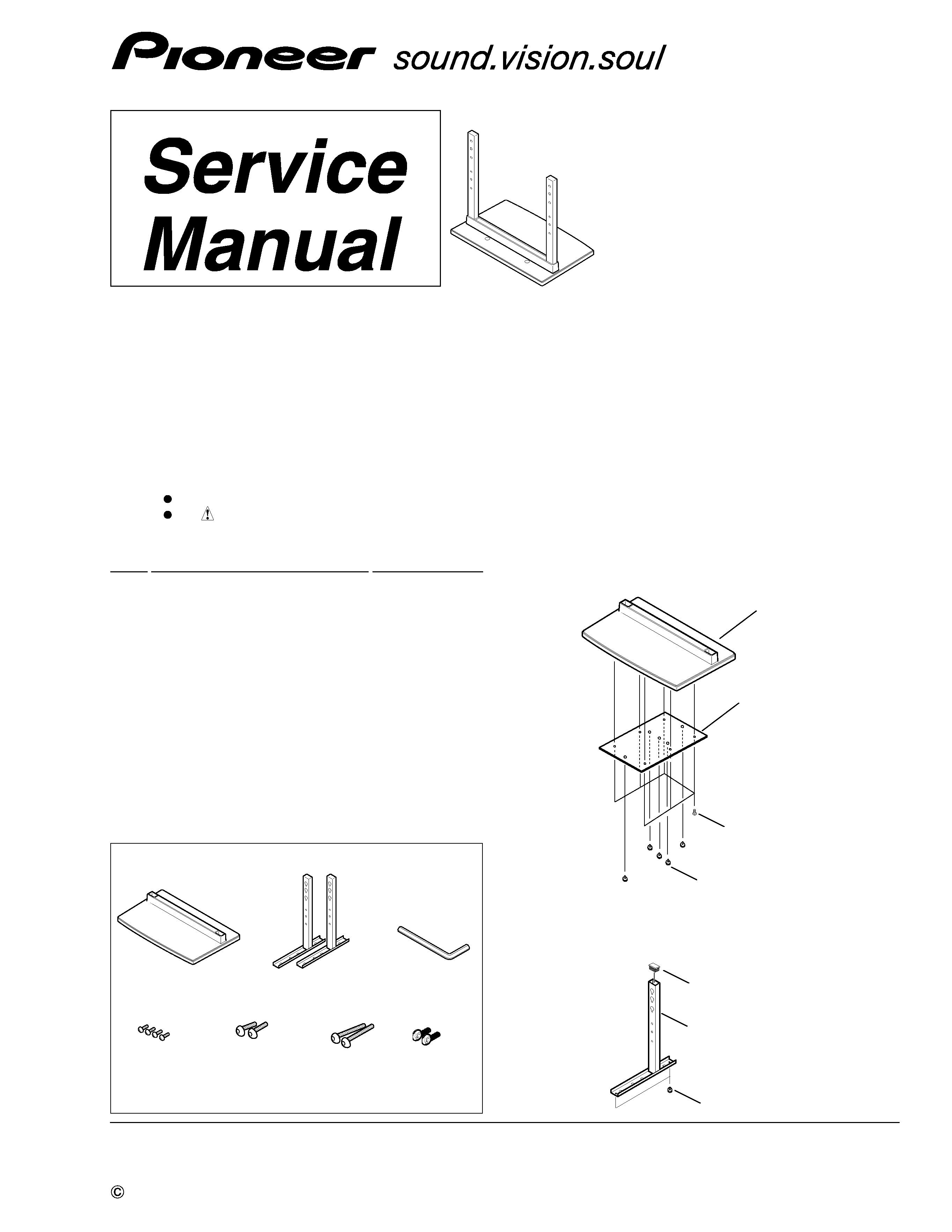 Pioneer sound.vision.soul

Service Manual

©